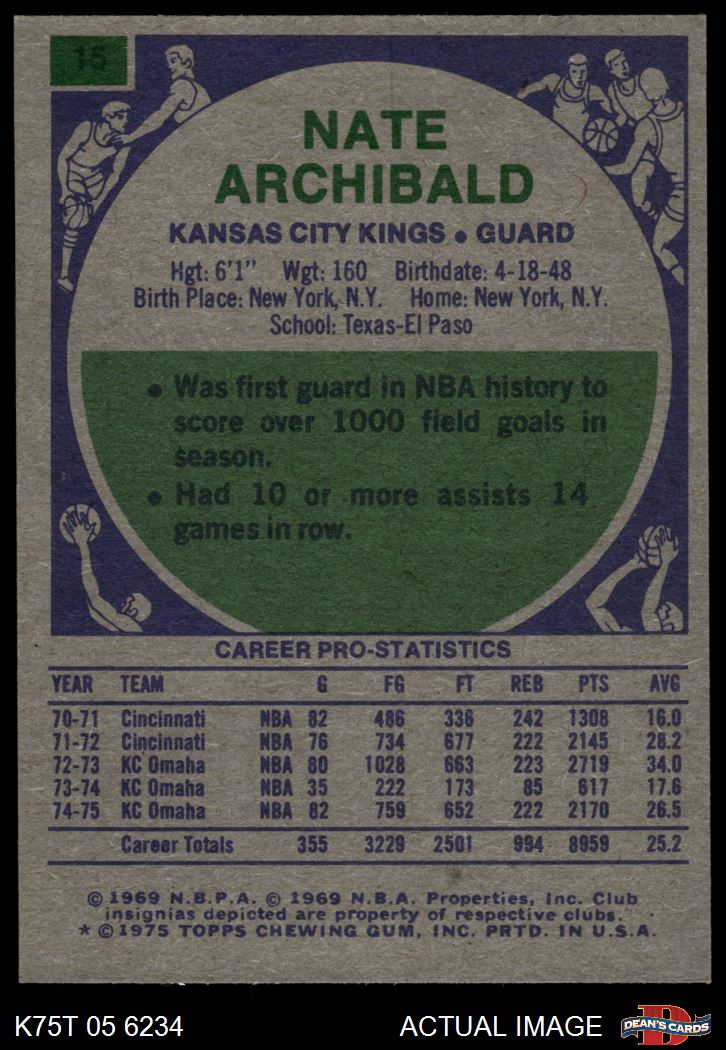 15

NATE ARCHIBALD

KANSAS CITY KINGS • GUARD

Hgt: 6'1" Wgt: 160 Birthdate: 4-18-48
Birth Place: New York, N.Y. Home: New York, N.Y.
School: Texas-El Paso

• Was first guard in NBA history to score over 1000 field goals in season.
• Had 10 or more assists 14 games in row.

CAREER PRO-STATISTICS

| YEAR | TEAM | | G | FG | FT | REB | PTS | AVG |
|---|---|---|---|---|---|---|---|---|
| 70-71 | Cincinnati | NBA | 82 | 486 | 336 | 242 | 1308 | 16.0 |
| 71-72 | Cincinnati | NBA | 76 | 734 | 677 | 222 | 2145 | 28.2 |
| 72-73 | KC Omaha | NBA | 80 | 1028 | 663 | 223 | 2719 | 34.0 |
| 73-74 | KC Omaha | NBA | 35 | 222 | 173 | 85 | 617 | 17.6 |
| 74-75 | KC Omaha | NBA | 82 | 759 | 652 | 222 | 2170 | 26.5 |
| | Career Totals | | 355 | 3229 | 2501 | 994 | 8959 | 25.2 |

© 1969 N.B.P.A. © 1969 N.B.A. Properties, Inc. Club insignias depicted are property of respective clubs.
* © 1975 TOPPS CHEWING GUM, INC. PRTD. IN U.S.A.

K75T 05 6234 ACTUAL IMAGE DEAN'S CARDS